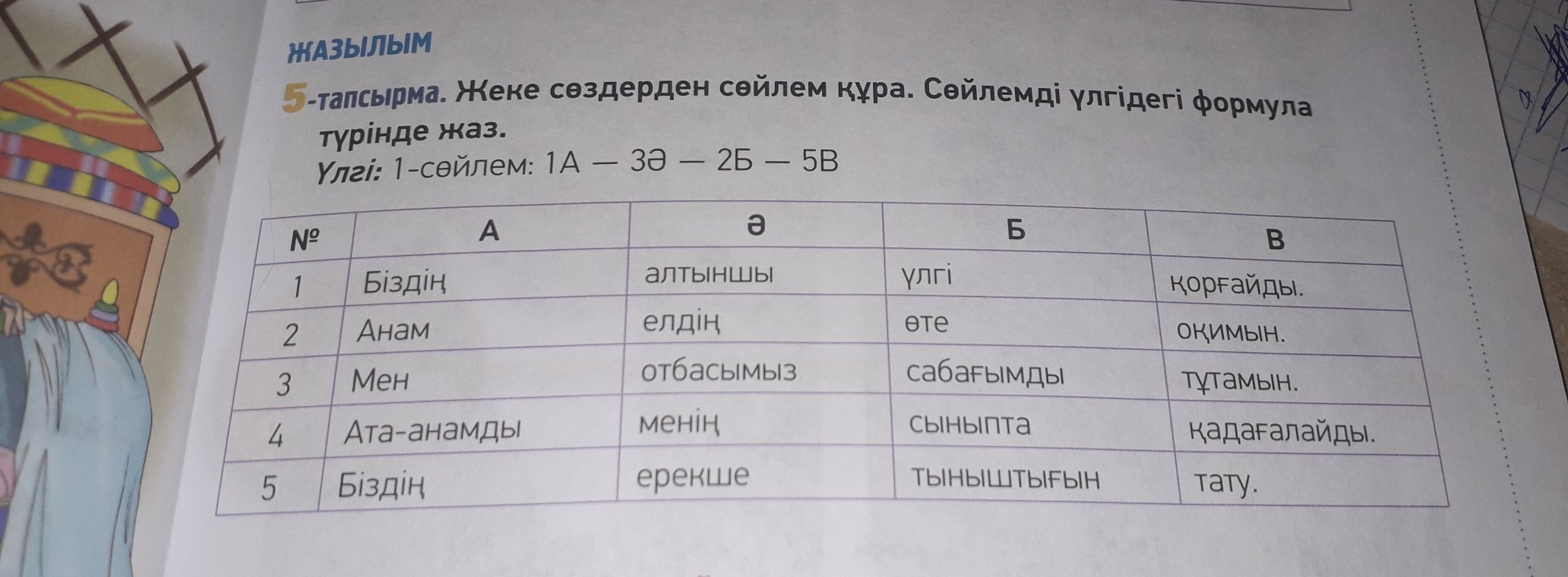 ЖАЗЫЛЫМ

5-тапсырма. Жеке сөздерден сөйлем құра. Сөйлемді үлгідегі формула түрінде жаз.

Үлгі: 1-сөйлем: 1А — 3Ә — 2Б — 5В

| № | А | Ә | Б | В |
|---|---|---|---|---|
| 1 | Біздің | алтыншы | үлгі | қорғайды. |
| 2 | Анам | елдің | өте | оқимын. |
| 3 | Мен | отбасымыз | сабағымды | тұтамын. |
| 4 | Ата-анамды | менің | сыныпта | қадағалайды. |
| 5 | Біздің | ерекше | тыныштығын | тату. |